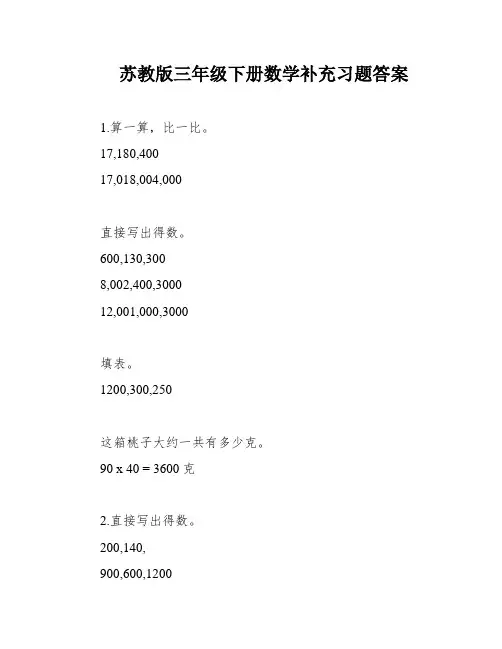 苏教版三年级下册数学补充习题答案

1.算一算，比一比。

17,180,400

17,018,004,000

直接写出得数。

600,130,300

8,002,400,3000

12,001,000,3000

填表。

1200,300,250

这箱桃子大约一共有多少克。

90 x 40 = 3600 克

2.直接写出得数。

200,140,

900,600,1200